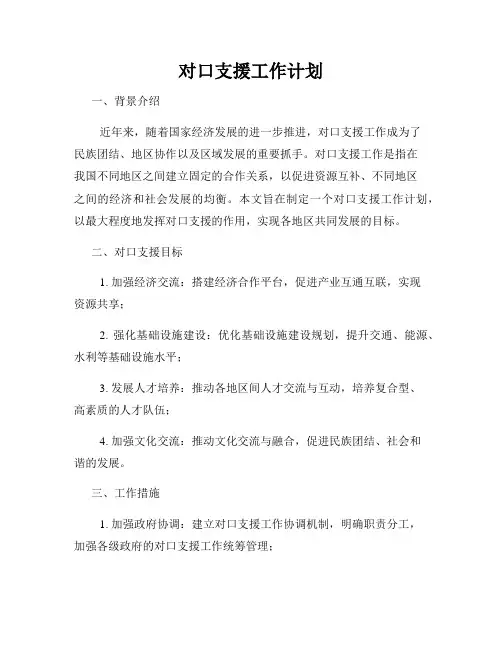 对口支援工作计划

一、背景介绍

近年来，随着国家经济发展的进一步推进，对口支援工作成为了民族团结、地区协作以及区域发展的重要抓手。对口支援工作是指在我国不同地区之间建立固定的合作关系，以促进资源互补、不同地区之间的经济和社会发展的均衡。本文旨在制定一个对口支援工作计划，以最大程度地发挥对口支援的作用，实现各地区共同发展的目标。

二、对口支援目标

1. 加强经济交流：搭建经济合作平台，促进产业互通互联，实现资源共享；

2. 强化基础设施建设：优化基础设施建设规划，提升交通、能源、水利等基础设施水平；

3. 发展人才培养：推动各地区间人才交流与互动，培养复合型、高素质的人才队伍；

4. 加强文化交流：推动文化交流与融合，促进民族团结、社会和谐的发展。

三、工作措施

1. 加强政府协调：建立对口支援工作协调机制，明确职责分工，加强各级政府的对口支援工作统筹管理；